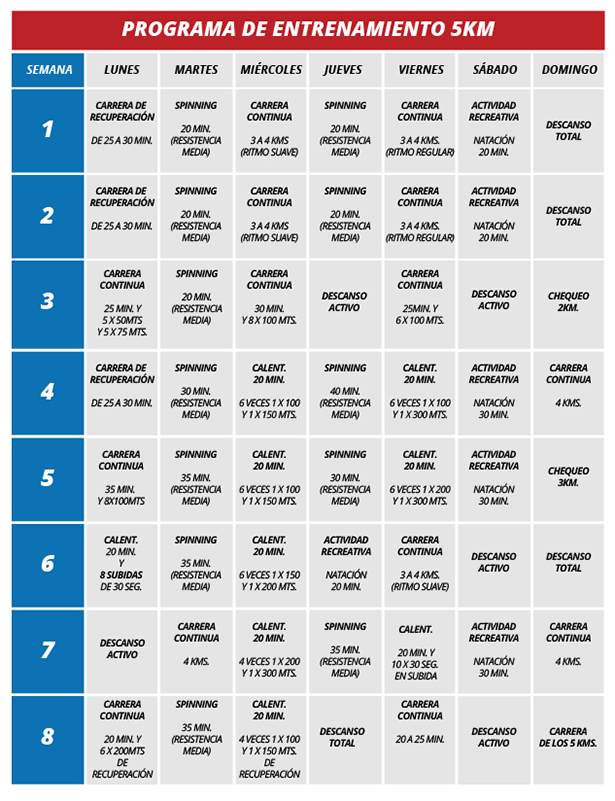 PROGRAMA DE ENTRENAMIENTO 5KM

| SEMANA | LUNES | MARTES | MIÉRCOLES | JUEVES | VIERNES | SÁBADO | DOMINGO |
|---|---|---|---|---|---|---|---|
| 1 | CARRERA DE RECUPERACIÓN DE 25 A 30 MIN. | SPINNING 20 MIN. (RESISTENCIA MEDIA) | CARRERA CONTINUA 3 A 4 KMS (RITMO SUAVE) | SPINNING 20 MIN. (RESISTENCIA MEDIA) | CARRERA CONTINUA 3 A 4 KMS. (RITMO REGULAR) | ACTIVIDAD RECREATIVA NATACIÓN 20 MIN. | DESCANSO TOTAL |
| 2 | CARRERA DE RECUPERACIÓN DE 25 A 30 MIN. | SPINNING 20 MIN. (RESISTENCIA MEDIA) | CARRERA CONTINUA 3 A 4 KMS (RITMO SUAVE) | SPINNING 20 MIN. (RESISTENCIA MEDIA) | CARRERA CONTINUA 3 A 4 KMS. (RITMO REGULAR) | ACTIVIDAD RECREATIVA NATACIÓN 20 MIN. | DESCANSO TOTAL |
| 3 | CARRERA CONTINUA 25 MIN. Y 5 X 50MTS Y 5 X 75 MTS. | SPINNING 20 MIN. (RESISTENCIA MEDIA) | CARRERA CONTINUA 30 MIN. Y 8 X 100 MTS. | DESCANSO ACTIVO | CARRERA CONTINUA 25MIN. Y 6 X 100 MTS. | DESCANSO ACTIVO | CHEQUEO 2KM. |
| 4 | CARRERA DE RECUPERACIÓN DE 25 A 30 MIN. | SPINNING 30 MIN. (RESISTENCIA MEDIA) | CALENT. 20 MIN. 6 VECES 1 X 100 Y 1 X 150 MTS. | SPINNING 40 MIN. (RESISTENCIA MEDIA) | CALENT. 20 MIN. 6 VECES 1 X 100 Y 1 X 300 MTS. | ACTIVIDAD RECREATIVA NATACIÓN 30 MIN. | CARRERA CONTINUA 4 KMS. |
| 5 | CARRERA CONTINUA 35 MIN. Y 8X100MTS | SPINNING 35 MIN. (RESISTENCIA MEDIA) | CALENT. 20 MIN. 6 VECES 1 X 100 Y 1 X 150 MTS. | SPINNING 30 MIN. (RESISTENCIA MEDIA) | CALENT. 20 MIN. 6 VECES 1 X 200 Y 1 X 300 MTS. | ACTIVIDAD RECREATIVA NATACIÓN 30 MIN. | CHEQUEO 3KM. |
| 6 | CALENT. 20 MIN. Y 8 SUBIDAS DE 30 SEG. | SPINNING 35 MIN. (RESISTENCIA MEDIA) | CALENT. 20 MIN. 6 VECES 1 X 150 Y 1 X 200 MTS. | ACTIVIDAD RECREATIVA NATACIÓN 20 MIN. | CARRERA CONTINUA 3 A 4 KMS. (RITMO SUAVE) | DESCANSO ACTIVO | DESCANSO TOTAL |
| 7 | DESCANSO ACTIVO | CARRERA CONTINUA 4 KMS. | CALENT. 20 MIN. 4 VECES 1 X 200 Y 1 X 300 MTS. | SPINNING 35 MIN. (RESISTENCIA MEDIA) | CALENT. 20 MIN. Y 10 X 30 SEG. EN SUBIDA | ACTIVIDAD RECREATIVA NATACIÓN 30 MIN. | CARRERA CONTINUA 4 KMS. |
| 8 | CARRERA CONTINUA 20 MIN. Y 6 X 200MTS DE RECUPERACIÓN | SPINNING 35 MIN. (RESISTENCIA MEDIA) | CALENT. 20 MIN. 4 VECES 1 X 100 Y 1 X 150 MTS. DE RECUPERACIÓN | DESCANSO TOTAL | CARRERA CONTINUA 20 A 25 MIN. | DESCANSO ACTIVO | CARRERA DE LOS 5 KMS. |